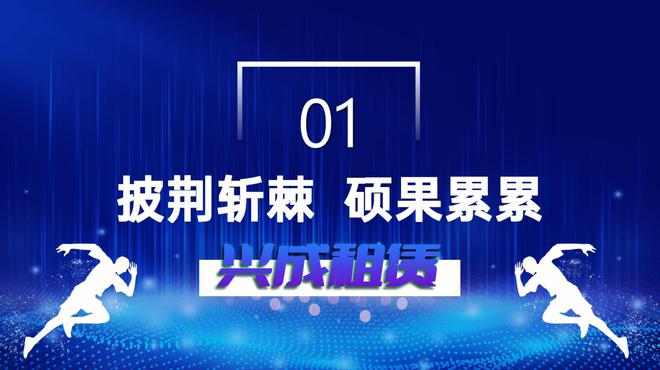 01

披荆斩棘 硕果累累

兴成租赁